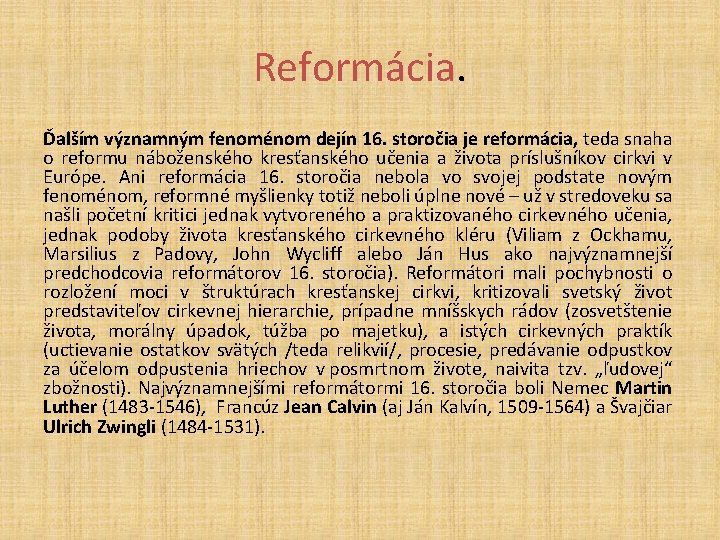 Reformácia.

Ďalším významným fenoménom dejín 16. storočia je reformácia, teda snaha o reformu náboženského kresťanského učenia a života príslušníkov cirkvi v Európe. Ani reformácia 16. storočia nebola vo svojej podstate novým fenoménom, reformné myšlienky totiž neboli úplne nové – už v stredoveku sa našli početní kritici jednak vytvoreného a praktizovaného cirkevného učenia, jednak podoby života kresťanského cirkevného kléru (Viliam z Ockhamu, Marsilius z Padovy, John Wycliff alebo Ján Hus ako najvýznamnejší predchodcovia reformátorov 16. storočia). Reformátori mali pochybnosti o rozložení moci v štruktúrach kresťanskej cirkvi, kritizovali svetský život predstaviteľov cirkevnej hierarchie, prípadne mníšskych rádov (zosvetštenie života, morálny úpadok, túžba po majetku), a istých cirkevných praktík (uctievanie ostatkov svätých /teda relikvií/, procesie, predávanie odpustkov za účelom odpustenia hriechov v posmrtnom živote, naivita tzv. „ľudovej“ zbožnosti). Najvýznamnejšími reformátormi 16. storočia boli Nemec Martin Luther (1483-1546), Francúz Jean Calvin (aj Ján Kalvín, 1509-1564) a Švajčiar Ulrich Zwingli (1484-1531).